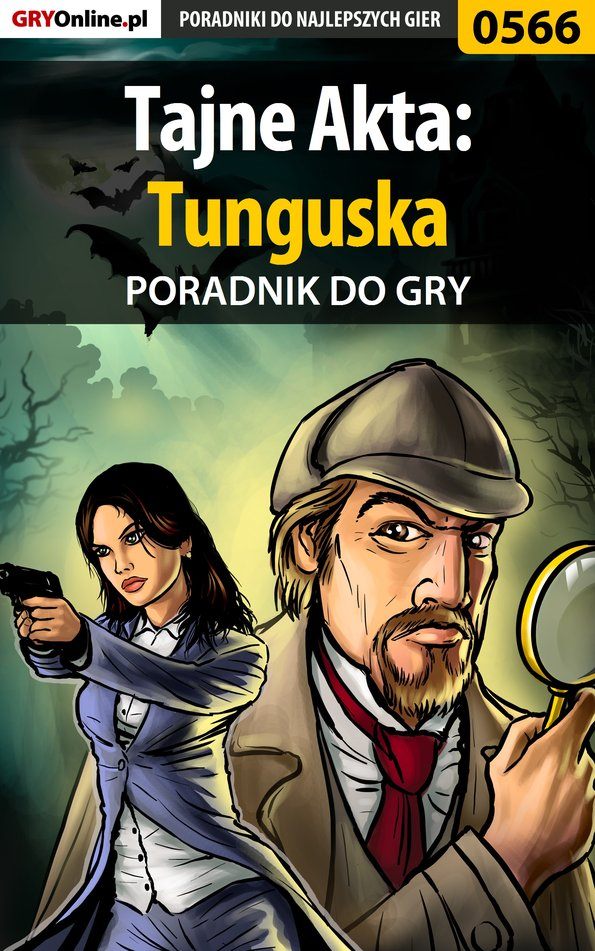 GRYOnline.pl PORADNIKI DO NAJLEPSZYCH GIER 0566

Tajne Akta: Tunguska

PORADNIK DO GRY